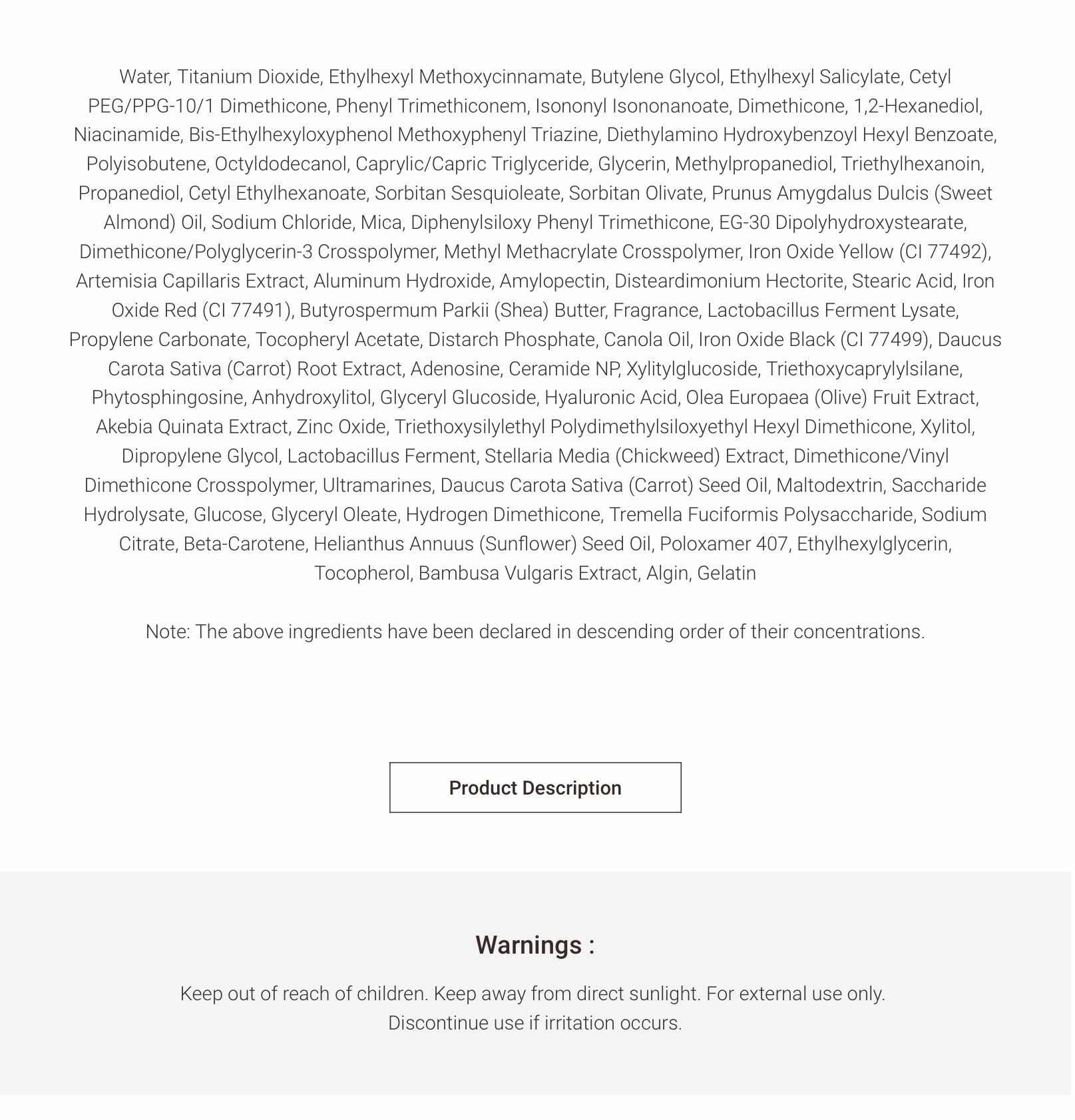 Water, Titanium Dioxide, Ethylhexyl Methoxycinnamate, Butylene Glycol, Ethylhexyl Salicylate, Cetyl PEG/PPG-10/1 Dimethicone, Phenyl Trimethiconem, Isononyl Isononanoate, Dimethicone, 1,2-Hexanediol, Niacinamide, Bis-Ethylhexyloxyphenol Methoxyphenyl Triazine, Diethylamino Hydroxybenzoyl Hexyl Benzoate, Polyisobutene, Octyldodecanol, Caprylic/Capric Triglyceride, Glycerin, Methylpropanediol, Triethylhexanoin, Propanediol, Cetyl Ethylhexanoate, Sorbitan Sesquioleate, Sorbitan Olivate, Prunus Amygdalus Dulcis (Sweet Almond) Oil, Sodium Chloride, Mica, Diphenylsiloxy Phenyl Trimethicone, EG-30 Dipolyhydroxystearate, Dimethicone/Polyglycerin-3 Crosspolymer, Methyl Methacrylate Crosspolymer, Iron Oxide Yellow (CI 77492), Artemisia Capillaris Extract, Aluminum Hydroxide, Amylopectin, Disteardimonium Hectorite, Stearic Acid, Iron Oxide Red (CI 77491), Butyrospermum Parkii (Shea) Butter, Fragrance, Lactobacillus Ferment Lysate, Propylene Carbonate, Tocopheryl Acetate, Distarch Phosphate, Canola Oil, Iron Oxide Black (CI 77499), Daucus Carota Sativa (Carrot) Root Extract, Adenosine, Ceramide NP, Xylitylglucoside, Triethoxycaprylylsilane, Phytosphingosine, Anhydroxylitol, Glyceryl Glucoside, Hyaluronic Acid, Olea Europaea (Olive) Fruit Extract, Akebia Quinata Extract, Zinc Oxide, Triethoxysilylethyl Polydimethylsiloxyethyl Hexyl Dimethicone, Xylitol, Dipropylene Glycol, Lactobacillus Ferment, Stellaria Media (Chickweed) Extract, Dimethicone/Vinyl Dimethicone Crosspolymer, Ultramarines, Daucus Carota Sativa (Carrot) Seed Oil, Maltodextrin, Saccharide Hydrolysate, Glucose, Glyceryl Oleate, Hydrogen Dimethicone, Tremella Fuciformis Polysaccharide, Sodium Citrate, Beta-Carotene, Helianthus Annuus (Sunflower) Seed Oil, Poloxamer 407, Ethylhexylglycerin, Tocopherol, Bambusa Vulgaris Extract, Algin, Gelatin

Note: The above ingredients have been declared in descending order of their concentrations.

Product Description

Warnings :

Keep out of reach of children. Keep away from direct sunlight. For external use only. Discontinue use if irritation occurs.